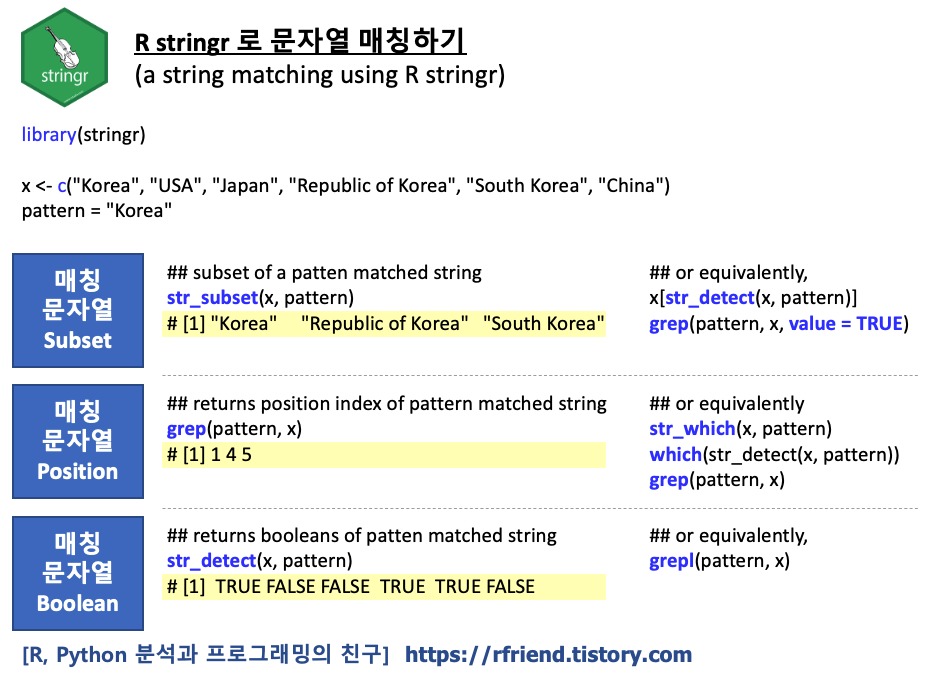 stringr

R stringr 로 문자열 매칭하기
(a string matching using R stringr)

library(stringr)

x <- c("Korea", "USA", "Japan", "Republic of Korea", "South Korea", "China")
pattern = "Korea"

매칭 문자열 Subset

## subset of a patten matched string
str_subset(x, pattern)
# [1] "Korea" "Republic of Korea" "South Korea"

## or equivalently,
x[str_detect(x, pattern)]
grep(pattern, x, value = TRUE)

매칭 문자열 Position

## returns position index of pattern matched string
grep(pattern, x)
# [1] 1 4 5

## or equivalently
str_which(x, pattern)
which(str_detect(x, pattern))
grep(pattern, x)

매칭 문자열 Boolean

## returns booleans of patten matched string
str_detect(x, pattern)
# [1] TRUE FALSE FALSE TRUE TRUE FALSE

## or equivalently,
grepl(pattern, x)

[R, Python 분석과 프로그래밍의 친구] https://rfriend.tistory.com